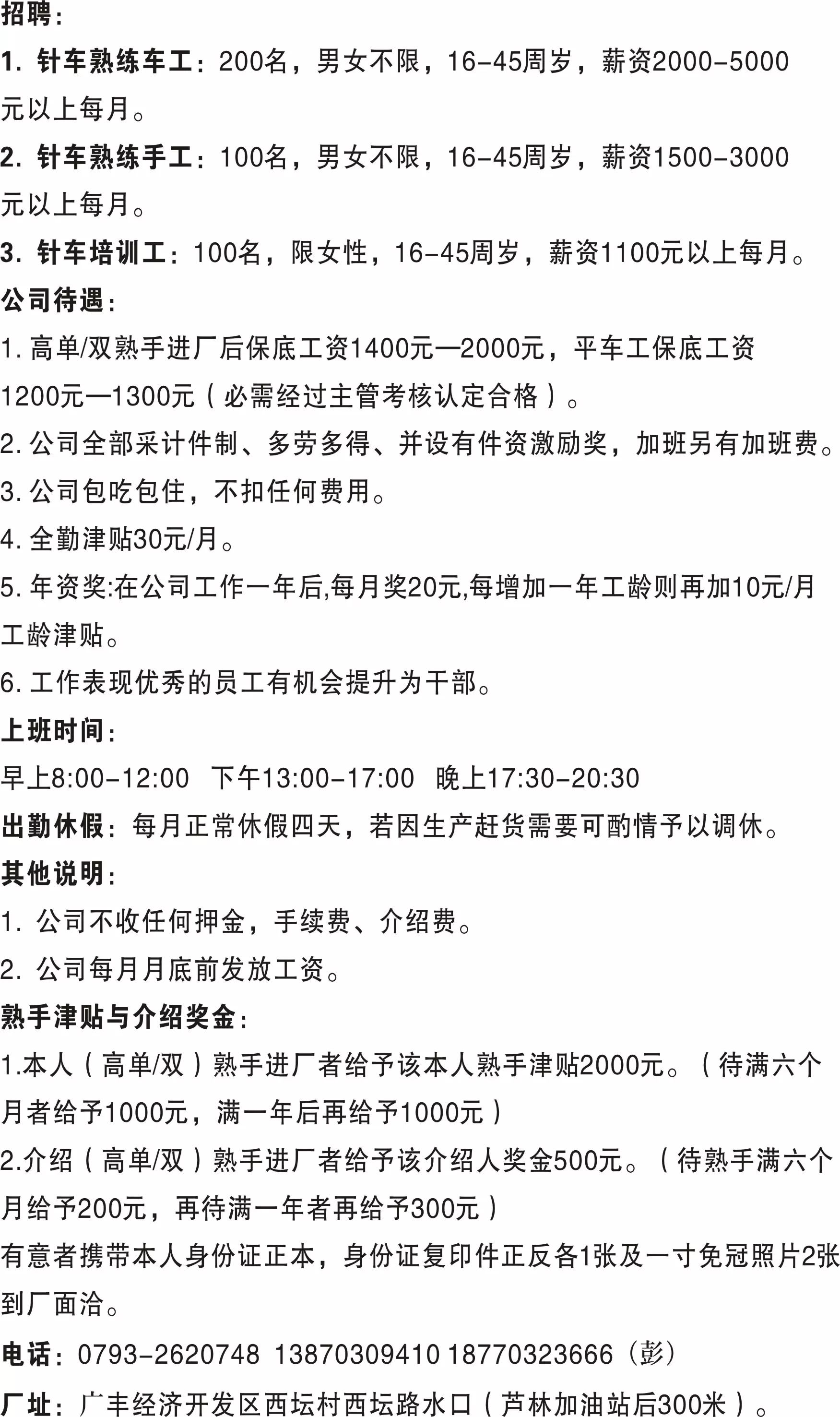 招聘：

1. 针车熟练车工：200名，男女不限，16-45周岁，薪资2000-5000元以上每月。

2. 针车熟练手工：100名，男女不限，16-45周岁，薪资1500-3000元以上每月。

3. 针车培训工：100名，限女性，16-45周岁，薪资1100元以上每月。

公司待遇：

1. 高单/双熟手进厂后保底工资1400元—2000元，平车工保底工资1200元—1300元（必需经过主管考核认定合格）。

2. 公司全部采计件制、多劳多得、并设有件资激励奖，加班另有加班费。

3. 公司包吃包住，不扣任何费用。

4. 全勤津贴30元/月。

5. 年资奖:在公司工作一年后,每月奖20元,每增加一年工龄则再加10元/月工龄津贴。

6. 工作表现优秀的员工有机会提升为干部。

上班时间：

早上8:00-12:00 下午13:00-17:00 晚上17:30-20:30

出勤休假：每月正常休假四天，若因生产赶货需要可酌情予以调休。

其他说明：

1. 公司不收任何押金，手续费、介绍费。

2. 公司每月月底前发放工资。

熟手津贴与介绍奖金：

1.本人（高单/双）熟手进厂者给予该本人熟手津贴2000元。（待满六个月者给予1000元，满一年后再给予1000元）

2.介绍（高单/双）熟手进厂者给予该介绍人奖金500元。（待熟手满六个月给予200元，再待满一年者再给予300元）

有意者携带本人身份证正本，身份证复印件正反各1张及一寸免冠照片2张到厂面洽。

电话：0793-2620748 13870309410 18770323666（彭）

厂址：广丰经济开发区西坛村西坛路水口（芦林加油站后300米）。